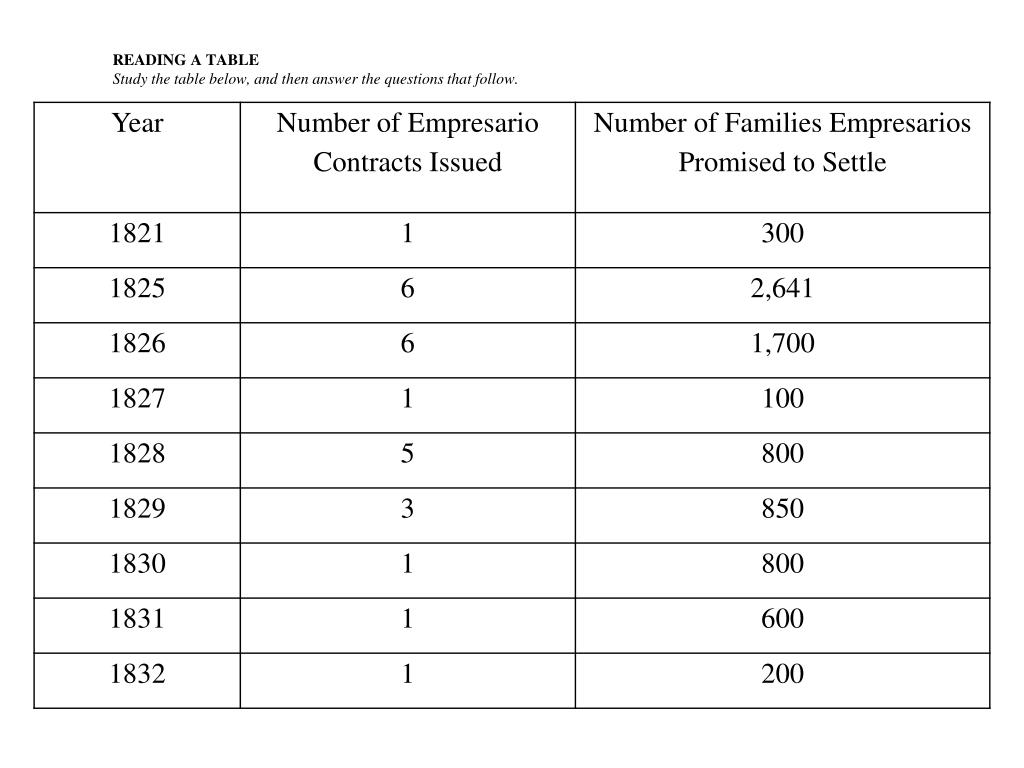 READING A TABLE
Study the table below, and then answer the questions that follow.

| Year | Number of Empresario Contracts Issued | Number of Families Empresarios Promised to Settle |
|---|---|---|
| 1821 | 1 | 300 |
| 1825 | 6 | 2,641 |
| 1826 | 6 | 1,700 |
| 1827 | 1 | 100 |
| 1828 | 5 | 800 |
| 1829 | 3 | 850 |
| 1830 | 1 | 800 |
| 1831 | 1 | 600 |
| 1832 | 1 | 200 |